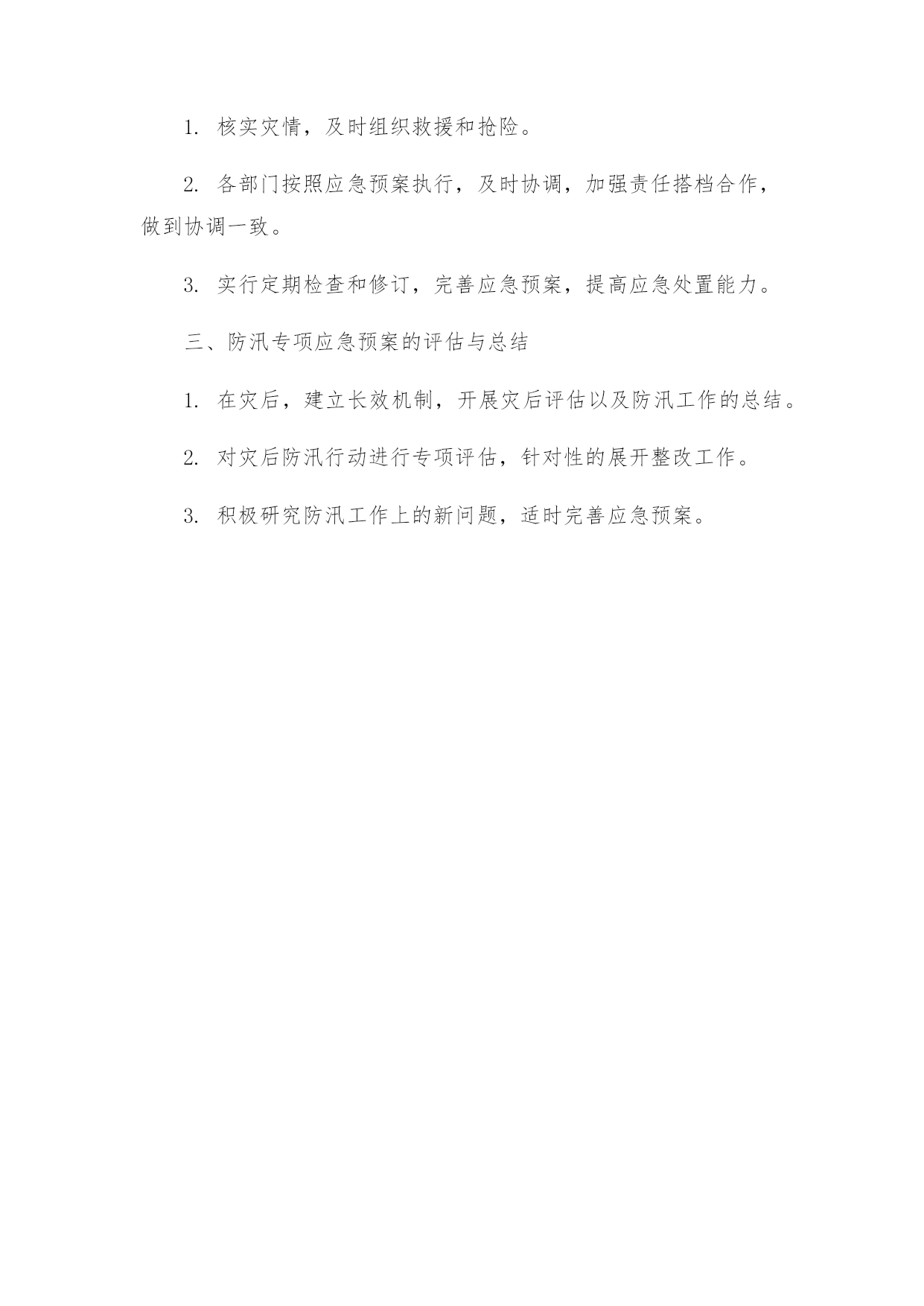 1. 核实灾情，及时组织救援和抢险。

2. 各部门按照应急预案执行，及时协调，加强责任搭档合作，做到协调一致。

3. 实行定期检查和修订，完善应急预案，提高应急处置能力。

三、防汛专项应急预案的评估与总结

1. 在灾后，建立长效机制，开展灾后评估以及防汛工作的总结。

2. 对灾后防汛行动进行专项评估，针对性的展开整改工作。

3. 积极研究防汛工作上的新问题，适时完善应急预案。